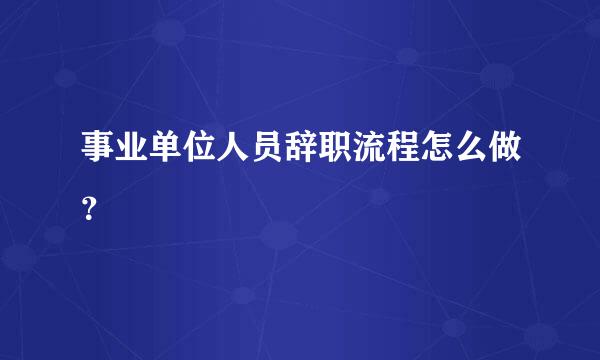 事业单位人员辞职流程怎么做？